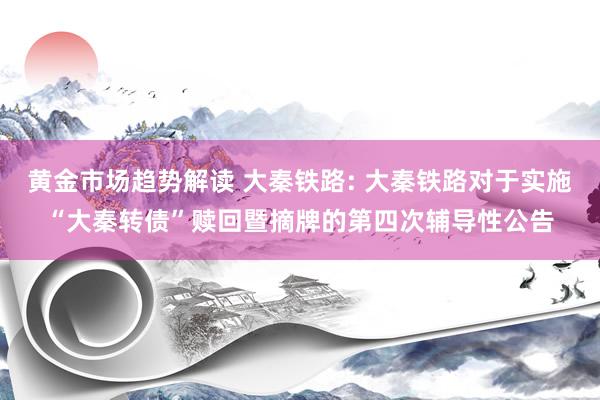 黄金市场趋势解读 大秦铁路: 大秦铁路对于实施“大秦转债”赎回暨摘牌的第四次辅导性公告